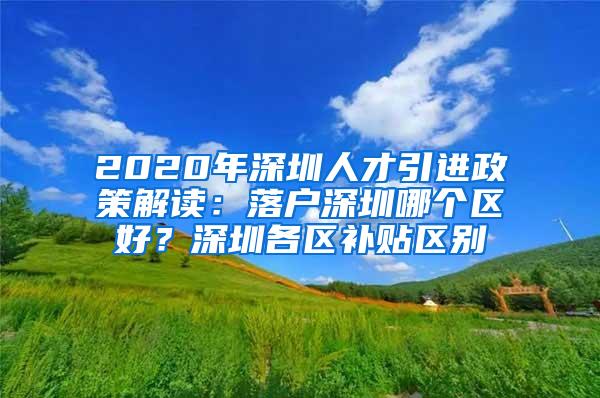 2020年深圳人才引进政策解读：落户深圳哪个区好？深圳各区补贴区别